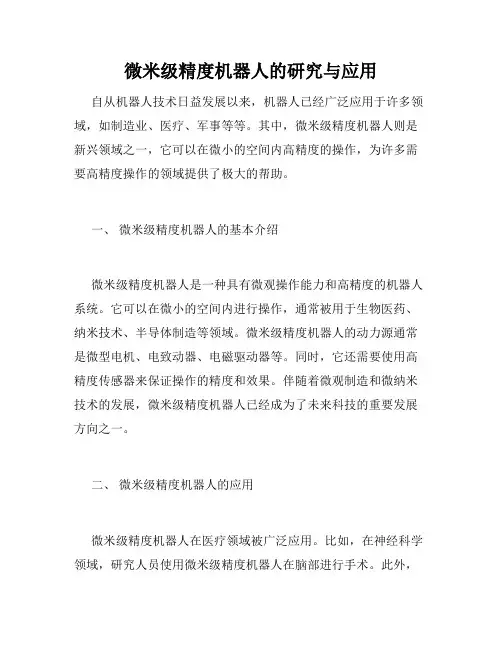 微米级精度机器人的研究与应用

自从机器人技术日益发展以来，机器人已经广泛应用于许多领域，如制造业、医疗、军事等等。其中，微米级精度机器人则是新兴领域之一，它可以在微小的空间内高精度的操作，为许多需要高精度操作的领域提供了极大的帮助。

一、 微米级精度机器人的基本介绍

微米级精度机器人是一种具有微观操作能力和高精度的机器人系统。它可以在微小的空间内进行操作，通常被用于生物医药、纳米技术、半导体制造等领域。微米级精度机器人的动力源通常是微型电机、电致动器、电磁驱动器等。同时，它还需要使用高精度传感器来保证操作的精度和效果。伴随着微观制造和微纳米技术的发展，微米级精度机器人已经成为了未来科技的重要发展方向之一。

二、 微米级精度机器人的应用

微米级精度机器人在医疗领域被广泛应用。比如，在神经科学领域，研究人员使用微米级精度机器人在脑部进行手术。此外，